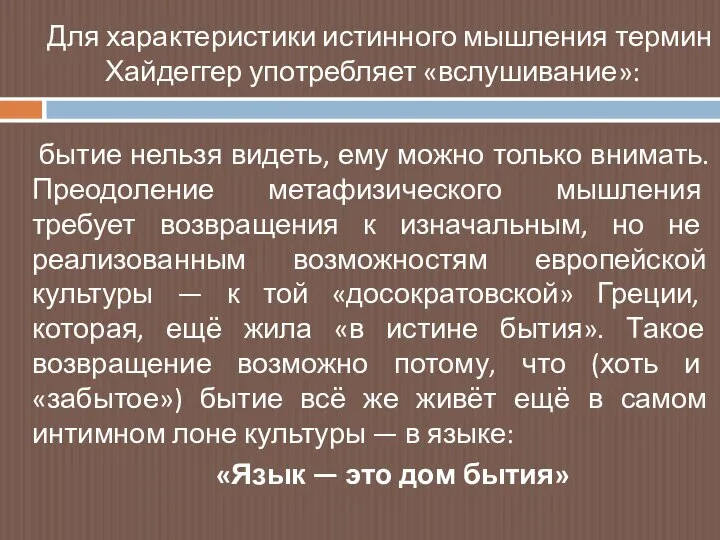 Для характеристики истинного мышления термин Хайдеггер употребляет «вслушивание»:

бытие нельзя видеть, ему можно только внимать. Преодоление метафизического мышления требует возвращения к изначальным, но не реализованным возможностям европейской культуры — к той «досократовской» Греции, которая, ещё жила «в истине бытия». Такое возвращение возможно потому, что (хоть и «забытое») бытие всё же живёт ещё в самом интимном лоне культуры — в языке:

«Язык — это дом бытия»